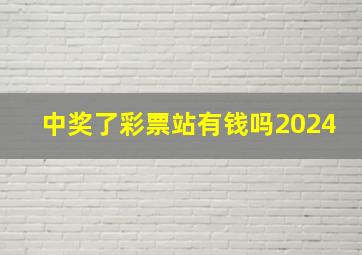 中奖了彩票站有钱吗2024